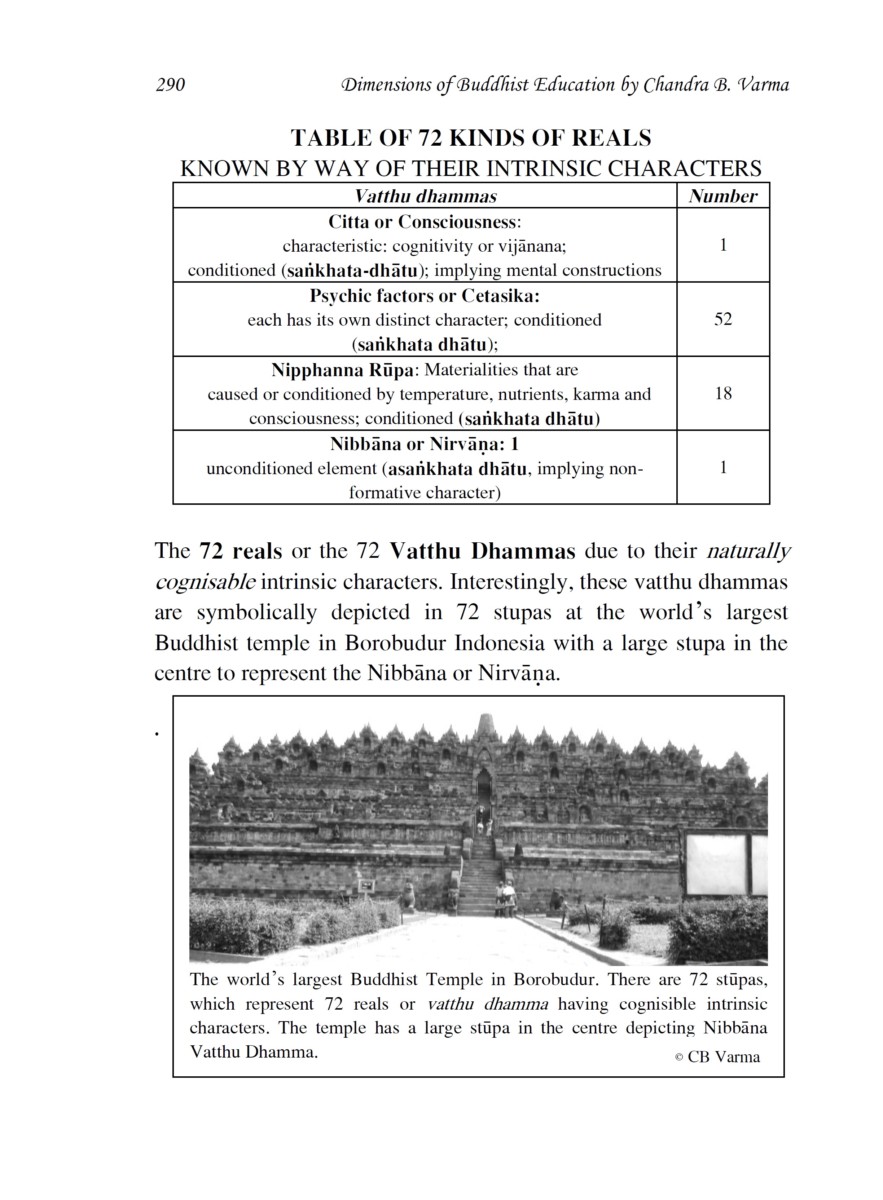 290 Dimensions of Buddhist Education by Chandra B. Varma

TABLE OF 72 KINDS OF REALS
KNOWN BY WAY OF THEIR INTRINSIC CHARACTERS

| Vatthu dhammas | Number |
|---|---|
| Citta or Consciousness: characteristic: cognitivity or vijānana; conditioned (saṅkhata-dhātu); implying mental constructions | 1 |
| Psychic factors or Cetasika: each has its own distinct character; conditioned (saṅkhata dhātu); | 52 |
| Nipphanna Rūpa: Materialities that are caused or conditioned by temperature, nutrients, karma and consciousness; conditioned (saṅkhata dhātu) | 18 |
| Nibbāna or Nirvāṇa: 1 unconditioned element (asaṅkhata dhātu, implying non-formative character) | 1 |

The 72 reals or the 72 Vatthu Dhammas due to their naturally cognisable intrinsic characters. Interestingly, these vatthu dhammas are symbolically depicted in 72 stupas at the world's largest Buddhist temple in Borobudur Indonesia with a large stupa in the centre to represent the Nibbāna or Nirvāṇa.

.

The world's largest Buddhist Temple in Borobudur. There are 72 stūpas, which represent 72 reals or vatthu dhamma having cognisible intrinsic characters. The temple has a large stūpa in the centre depicting Nibbāna Vatthu Dhamma.

© CB Varma